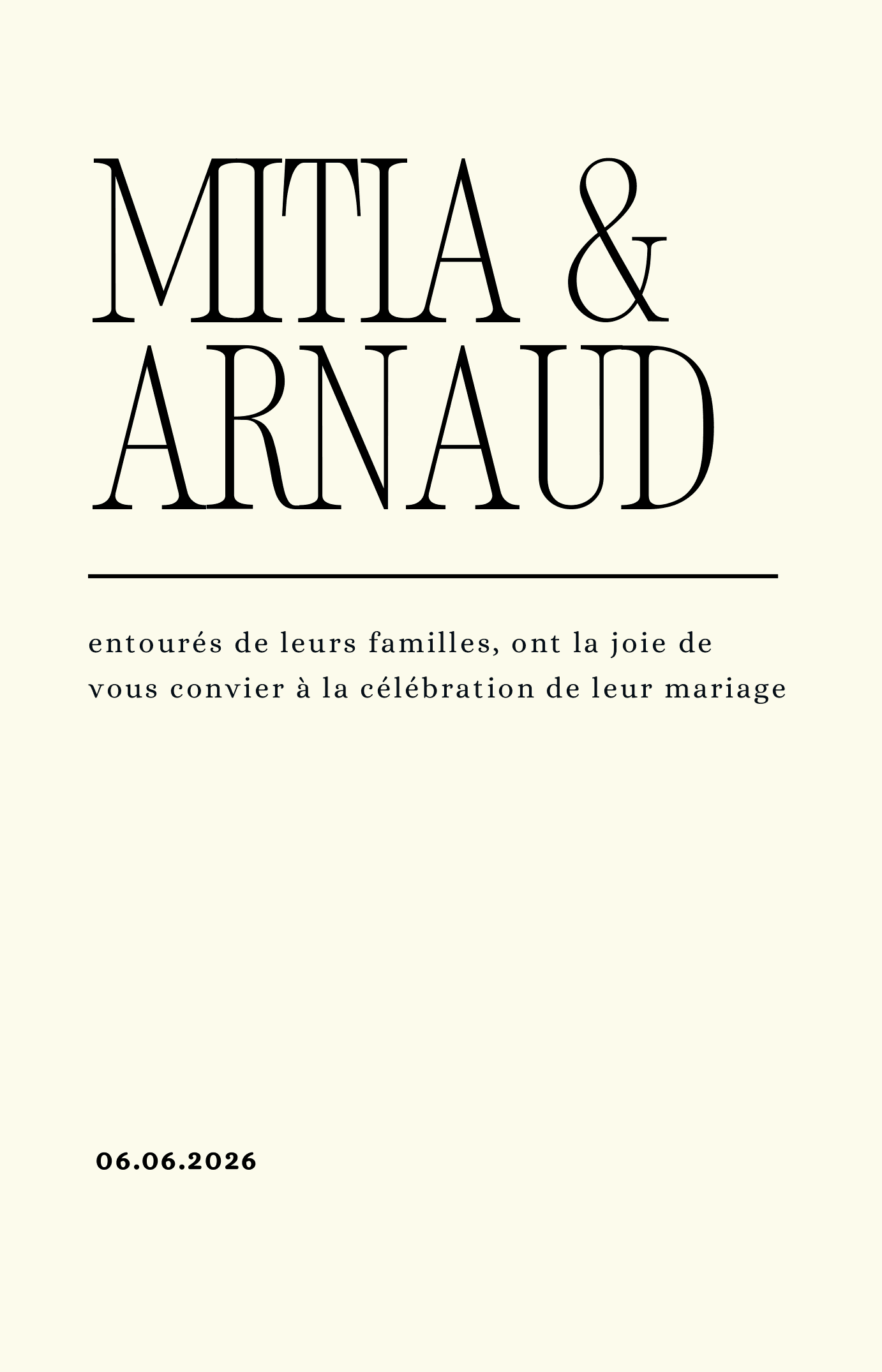 MITIA &
ARNAUD

entourés de leurs familles, ont la joie de vous convier à la célébration de leur mariage

06.06.2026